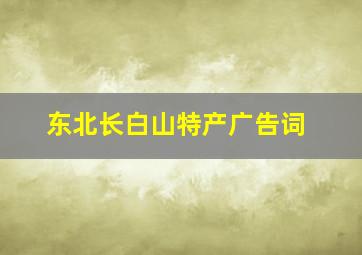 东北长白山特产广告词